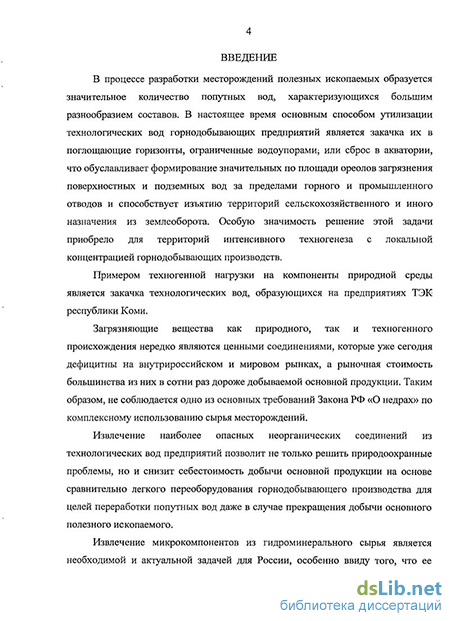 4

ВВЕДЕНИЕ

В процессе разработки месторождений полезных ископаемых образуется значительное количество попутных вод, характеризующихся большим разнообразием составов. В настоящее время основным способом утилизации технологических вод горнодобывающих предприятий является закачка их в поглощающие горизонты, ограниченные водоупорами; или сброс в акватории, что обуславливает формирование значительных по площади ореолов загрязнения поверхностных и подземных вод за пределами горного и промышленного отводов и способствует изъятию территорий сельскохозяйственного и иного назначения из землеоборота. Особую значимость решение этой задачи приобрело для территорий интенсивного техногенеза с локальной концентрацией горнодобывающих производств.

Примером техногенной нагрузки на компоненты природной среды является закачка технологических вод, образующихся на предприятиях ТЭК республики Коми.

Загрязняющие вещества как природного, так и техногенного происхождения нередко являются ценными соединениями, которые уже сегодня дефицитны на внутрироссийском и мировом рынках, а рыночная стоимость большинства из них в сотни раз дороже добываемой основной продукции. Таким образом, не соблюдается одно из основных требований Закона РФ «О недрах» по комплексному использованию сырья месторождений.

Извлечение наиболее опасных неорганических соединений из технологических вод предприятий позволит не только решить природоохранные проблемы, но и снизит себестоимость добычи основной продукции на основе сравнительно легкого переоборудования горнодобывающего производства для целей переработки попутных вод даже в случае прекращения добычи основного полезного ископаемого.

Извлечение микрокомпонентов из гидроминерального сырья является необходимой и актуальной задачей для России, особенно ввиду того, что ее

dsLib.net
библиотека диссертаций